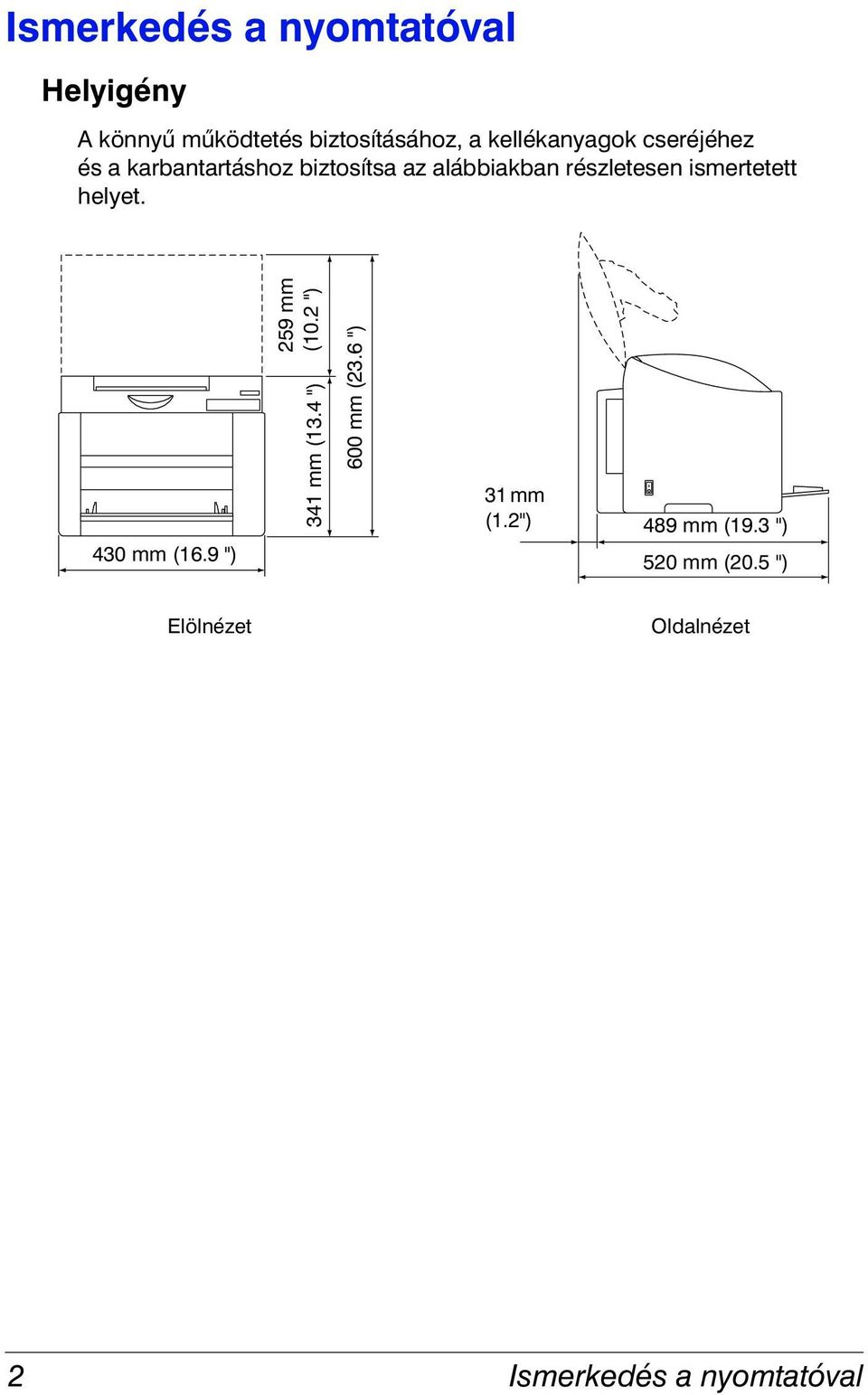 Ismerkedés a nyomtatóval

Helyigény

A könnyű működtetés biztosításához, a kellékanyagok cseréjéhez és a karbantartáshoz biztosítsa az alábbiakban részletesen ismertetett helyet.

259 mm (10.2 ")
341 mm (13.4 ")
600 mm (23.6 ")
430 mm (16.9 ")
31 mm (1.2")
489 mm (19.3 ")
520 mm (20.5 ")

Elölnézet

Oldalnézet

2

Ismerkedés a nyomtatóval